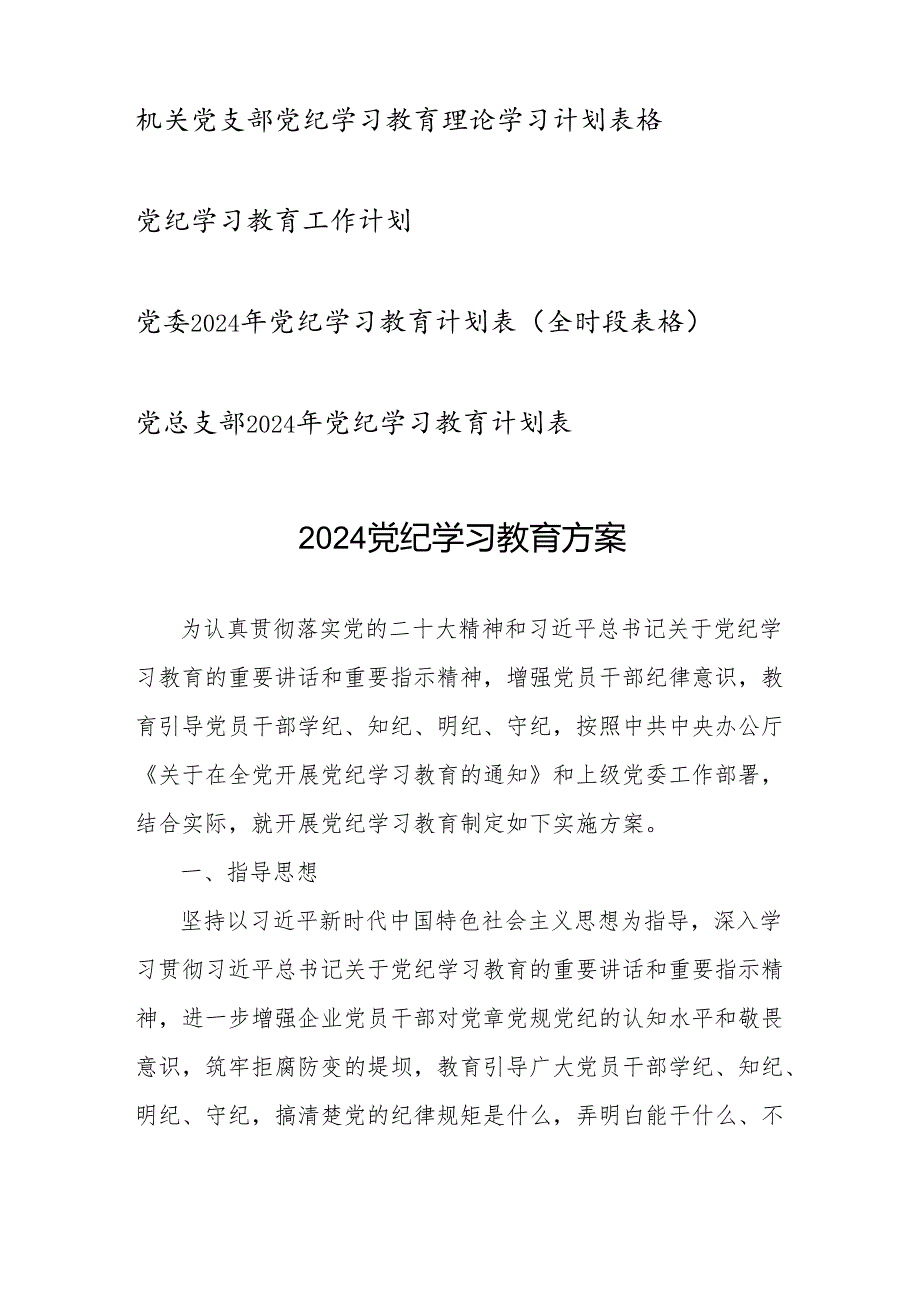 机关党支部党纪学习教育理论学习计划表格

党纪学习教育工作计划

党委2024年党纪学习教育计划表（全时段表格）

党总支部2024年党纪学习教育计划表

2024党纪学习教育方案

为认真贯彻落实党的二十大精神和习近平总书记关于党纪学习教育的重要讲话和重要指示精神，增强党员干部纪律意识，教育引导党员干部学纪、知纪、明纪、守纪，按照中共中央办公厅《关于在全党开展党纪学习教育的通知》和上级党委工作部署，结合实际，就开展党纪学习教育制定如下实施方案。

一、指导思想

坚持以习近平新时代中国特色社会主义思想为指导，深入学习贯彻习近平总书记关于党纪学习教育的重要讲话和重要指示精神，进一步增强企业党员干部对党章党规党纪的认知水平和敬畏意识，筑牢拒腐防变的堤坝，教育引导广大党员干部学纪、知纪、明纪、守纪，搞清楚党的纪律规矩是什么，弄明白能干什么、不